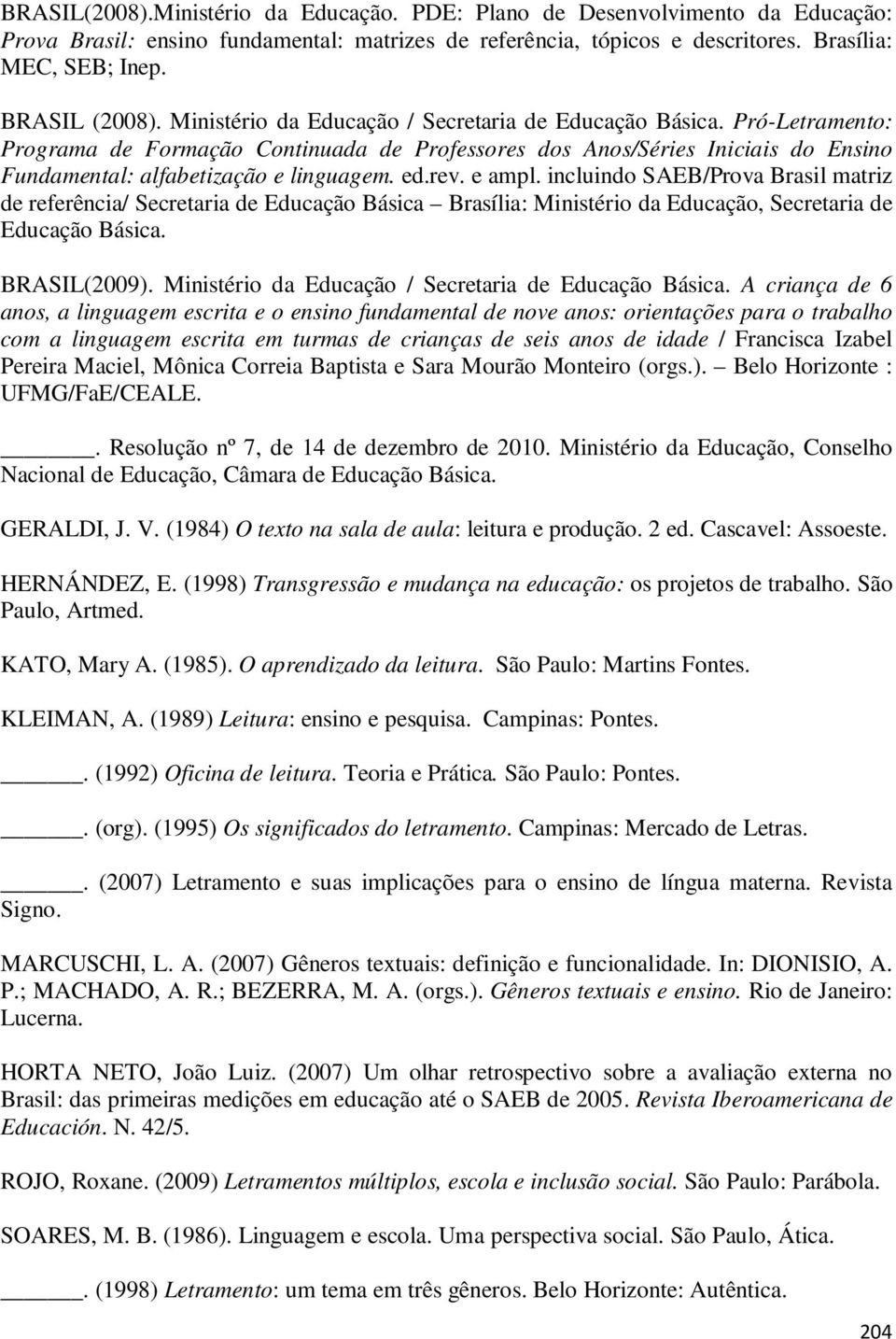 BRASIL(2008).Ministério da Educação. PDE: Plano de Desenvolvimento da Educação: Prova Brasil: ensino fundamental: matrizes de referência, tópicos e descritores. Brasília: MEC, SEB; Inep.

BRASIL (2008). Ministério da Educação / Secretaria de Educação Básica. Pró-Letramento: Programa de Formação Continuada de Professores dos Anos/Séries Iniciais do Ensino Fundamental: alfabetização e linguagem. ed.rev. e ampl. incluindo SAEB/Prova Brasil matriz de referência/ Secretaria de Educação Básica – Brasília: Ministério da Educação, Secretaria de Educação Básica.

BRASIL(2009). Ministério da Educação / Secretaria de Educação Básica. A criança de 6 anos, a linguagem escrita e o ensino fundamental de nove anos: orientações para o trabalho com a linguagem escrita em turmas de crianças de seis anos de idade / Francisca Izabel Pereira Maciel, Mônica Correia Baptista e Sara Mourão Monteiro (orgs.). – Belo Horizonte : UFMG/FaE/CEALE.

______. Resolução nº 7, de 14 de dezembro de 2010. Ministério da Educação, Conselho Nacional de Educação, Câmara de Educação Básica.

GERALDI, J. V. (1984) O texto na sala de aula: leitura e produção. 2 ed. Cascavel: Assoeste.

HERNÁNDEZ, E. (1998) Transgressão e mudança na educação: os projetos de trabalho. São Paulo, Artmed.

KATO, Mary A. (1985). O aprendizado da leitura. São Paulo: Martins Fontes.

KLEIMAN, A. (1989) Leitura: ensino e pesquisa. Campinas: Pontes.

______. (1992) Oficina de leitura. Teoria e Prática. São Paulo: Pontes.

______. (org). (1995) Os significados do letramento. Campinas: Mercado de Letras.

______. (2007) Letramento e suas implicações para o ensino de língua materna. Revista Signo.

MARCUSCHI, L. A. (2007) Gêneros textuais: definição e funcionalidade. In: DIONISIO, A. P.; MACHADO, A. R.; BEZERRA, M. A. (orgs.). Gêneros textuais e ensino. Rio de Janeiro: Lucerna.

HORTA NETO, João Luiz. (2007) Um olhar retrospectivo sobre a avaliação externa no Brasil: das primeiras medições em educação até o SAEB de 2005. Revista Iberoamericana de Educación. N. 42/5.

ROJO, Roxane. (2009) Letramentos múltiplos, escola e inclusão social. São Paulo: Parábola.

SOARES, M. B. (1986). Linguagem e escola. Uma perspectiva social. São Paulo, Ática.

______. (1998) Letramento: um tema em três gêneros. Belo Horizonte: Autêntica.

204